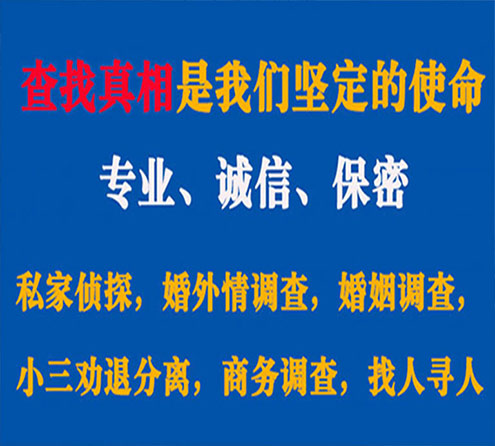 查找真相是我们坚定的使命

专业、诚信、保密

私家侦探，婚外情调查，婚姻调查，

小三劝退分离，商务调查，找人寻人